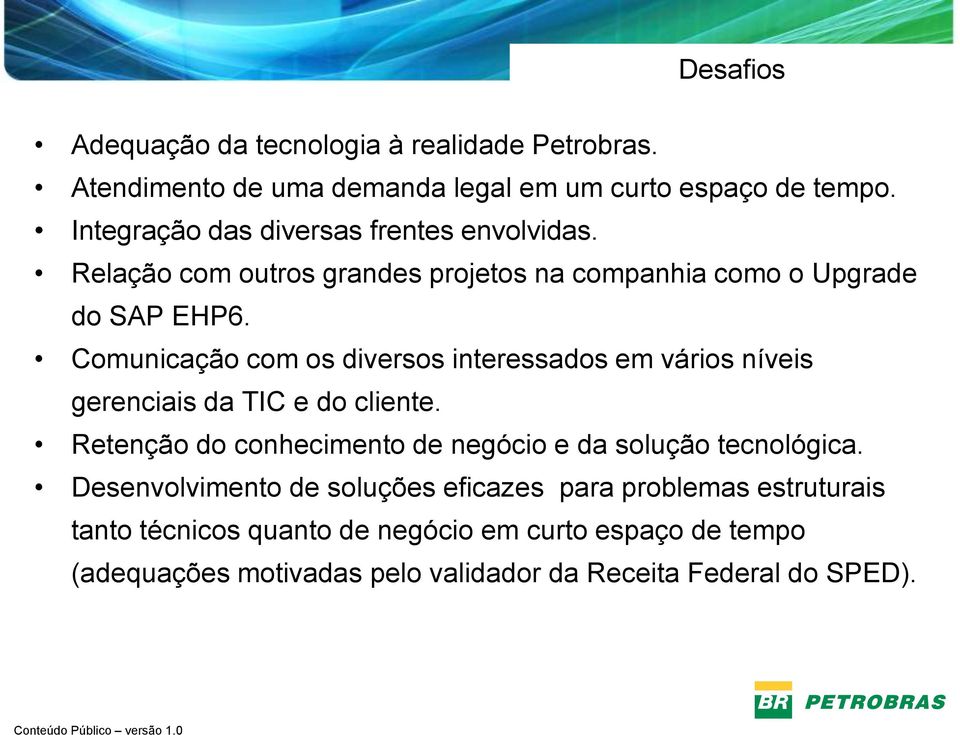 Desafios

• Adequação da tecnologia à realidade Petrobras.
• Atendimento de uma demanda legal em um curto espaço de tempo.
• Integração das diversas frentes envolvidas.
• Relação com outros grandes projetos na companhia como o Upgrade do SAP EHP6.
• Comunicação com os diversos interessados em vários níveis gerenciais da TIC e do cliente.
• Retenção do conhecimento de negócio e da solução tecnológica.
• Desenvolvimento de soluções eficazes para problemas estruturais tanto técnicos quanto de negócio em curto espaço de tempo (adequações motivadas pelo validador da Receita Federal do SPED).

Conteúdo Público – versão 1.0

BR PETROBRAS